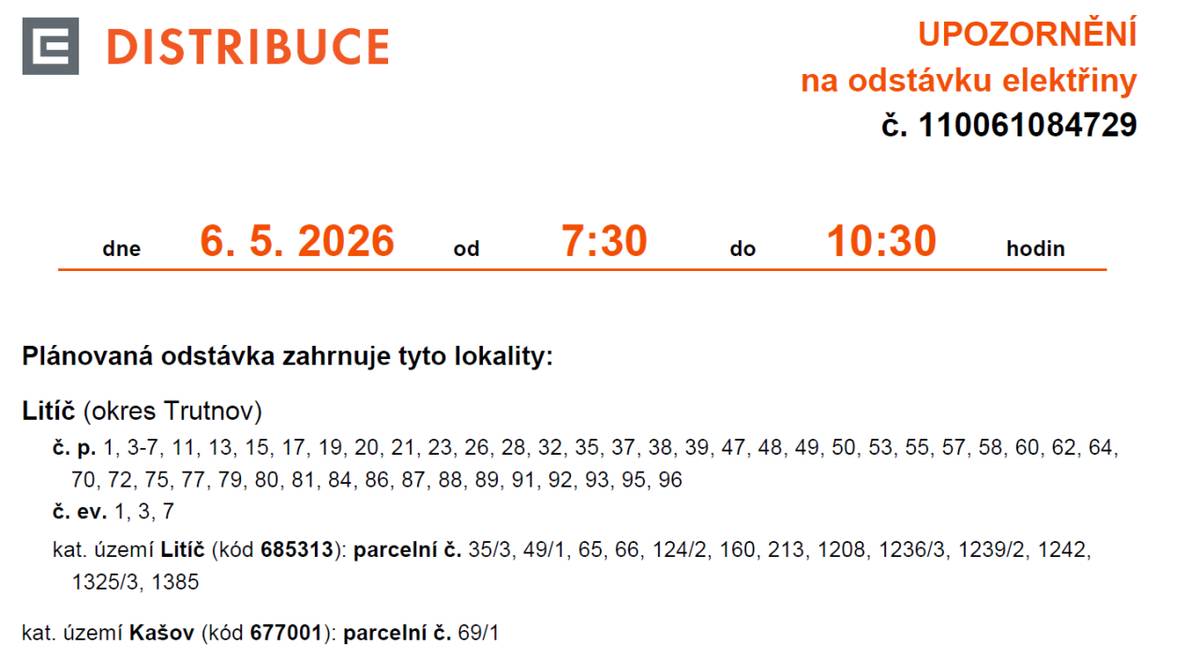 DISTRIBUCE

UPOZORNĚNÍ
na odstávku elektřiny
č. 110061084729

dne 6. 5. 2026 od 7:30 do 10:30 hodin

Plánovaná odstávka zahrnuje tyto lokality:

Litíč (okres Trutnov)
č. p. 1, 3-7, 11, 13, 15, 17, 19, 20, 21, 23, 26, 28, 32, 35, 37, 38, 39, 47, 48, 49, 50, 53, 55, 57, 58, 60, 62, 64, 70, 72, 75, 77, 79, 80, 81, 84, 86, 87, 88, 89, 91, 92, 93, 95, 96
č. ev. 1, 3, 7
kat. území Litíč (kód 685313): parcelní č. 35/3, 49/1, 65, 66, 124/2, 160, 213, 1208, 1236/3, 1239/2, 1242, 1325/3, 1385

kat. území Kašov (kód 677001): parcelní č. 69/1